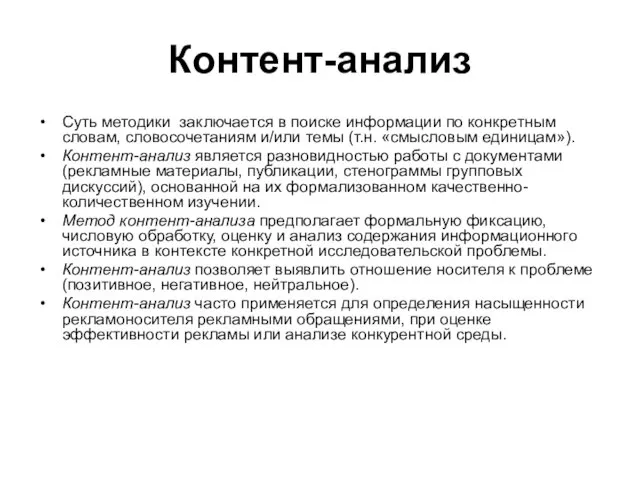 Контент-анализ

• Суть методики заключается в поиске информации по конкретным словам, словосочетаниям и/или темы (т.н. «смысловым единицам»).
• Контент-анализ является разновидностью работы с документами (рекламные материалы, публикации, стенограммы групповых дискуссий), основанной на их формализованном качественно-количественном изучении.
• Метод контент-анализа предполагает формальную фиксацию, числовую обработку, оценку и анализ содержания информационного источника в контексте конкретной исследовательской проблемы.
• Контент-анализ позволяет выявлить отношение носителя к проблеме (позитивное, негативное, нейтральное).
• Контент-анализ часто применяется для определения насыщенности рекламоносителя рекламными обращениями, при оценке эффективности рекламы или анализе конкурентной среды.